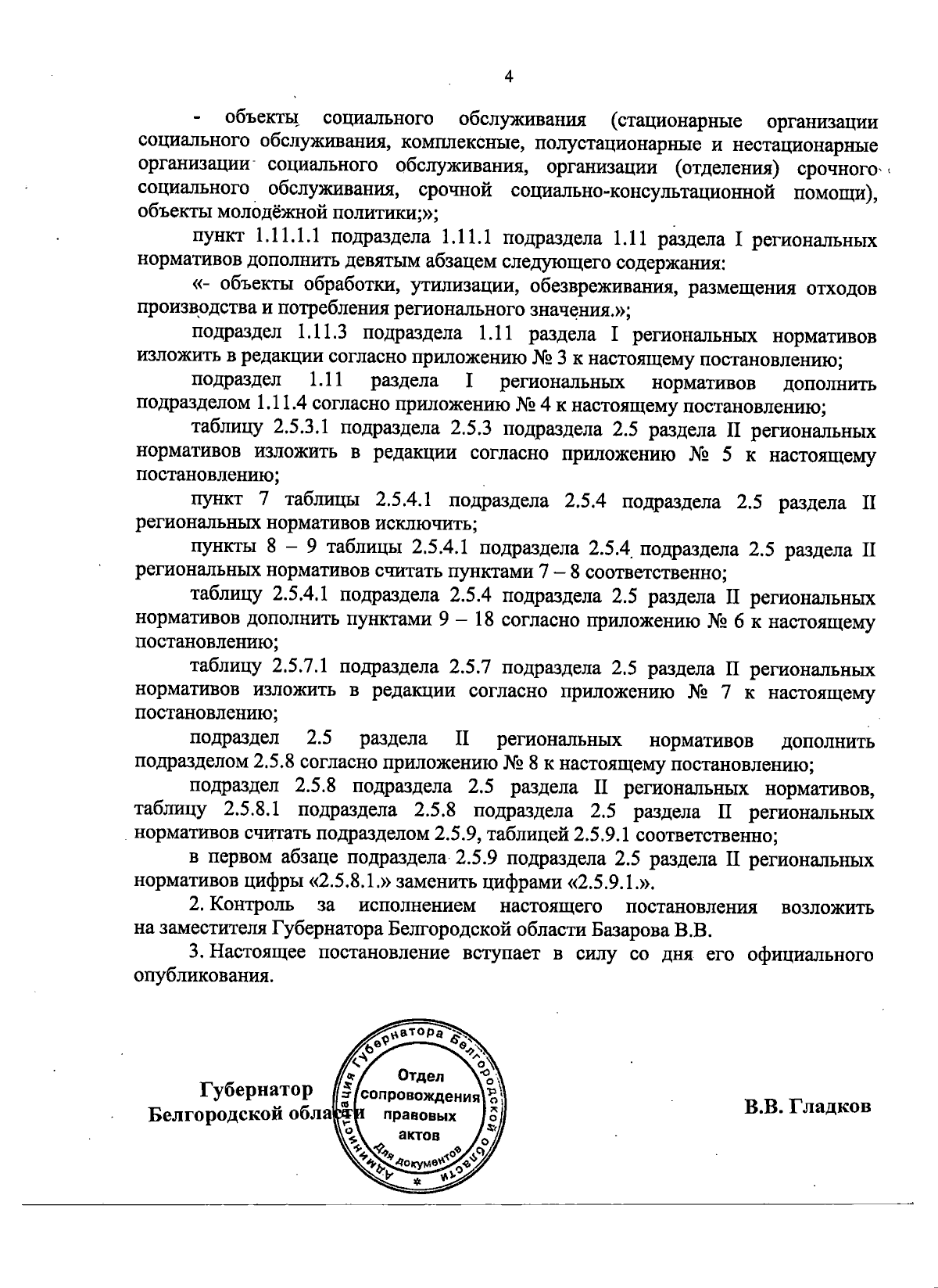 4

- объекты социального обслуживания (стационарные организации социального обслуживания, комплексные, полустационарные и нестационарные организации социального обслуживания, организации (отделения) срочного социального обслуживания, срочной социально-консультационной помощи), объекты молодёжной политики;»;

пункт 1.11.1.1 подраздела 1.11.1 подраздела 1.11 раздела I региональных нормативов дополнить девятым абзацем следующего содержания:

«- объекты обработки, утилизации, обезвреживания, размещения отходов производства и потребления регионального значения.»;

подраздел 1.11.3 подраздела 1.11 раздела I региональных нормативов изложить в редакции согласно приложению № 3 к настоящему постановлению;

подраздел 1.11 раздела I региональных нормативов дополнить подразделом 1.11.4 согласно приложению № 4 к настоящему постановлению;

таблицу 2.5.3.1 подраздела 2.5.3 подраздела 2.5 раздела II региональных нормативов изложить в редакции согласно приложению № 5 к настоящему постановлению;

пункт 7 таблицы 2.5.4.1 подраздела 2.5.4 подраздела 2.5 раздела II региональных нормативов исключить;

пункты 8 – 9 таблицы 2.5.4.1 подраздела 2.5.4 подраздела 2.5 раздела II региональных нормативов считать пунктами 7 – 8 соответственно;

таблицу 2.5.4.1 подраздела 2.5.4 подраздела 2.5 раздела II региональных нормативов дополнить пунктами 9 – 18 согласно приложению № 6 к настоящему постановлению;

таблицу 2.5.7.1 подраздела 2.5.7 подраздела 2.5 раздела II региональных нормативов изложить в редакции согласно приложению № 7 к настоящему постановлению;

подраздел 2.5 раздела II региональных нормативов дополнить подразделом 2.5.8 согласно приложению № 8 к настоящему постановлению;

подраздел 2.5.8 подраздела 2.5 раздела II региональных нормативов, таблицу 2.5.8.1 подраздела 2.5.8 подраздела 2.5 раздела II региональных нормативов считать подразделом 2.5.9, таблицей 2.5.9.1 соответственно;

в первом абзаце подраздела 2.5.9 подраздела 2.5 раздела II региональных нормативов цифры «2.5.8.1.» заменить цифрами «2.5.9.1.».

2. Контроль за исполнением настоящего постановления возложить на заместителя Губернатора Белгородской области Базарова В.В.

3. Настоящее постановление вступает в силу со дня его официального опубликования.

Губернатор
Белгородской области

Администрация Губернатора Белгородской области
Отдел сопровождения правовых актов
Для документов

В.В. Гладков